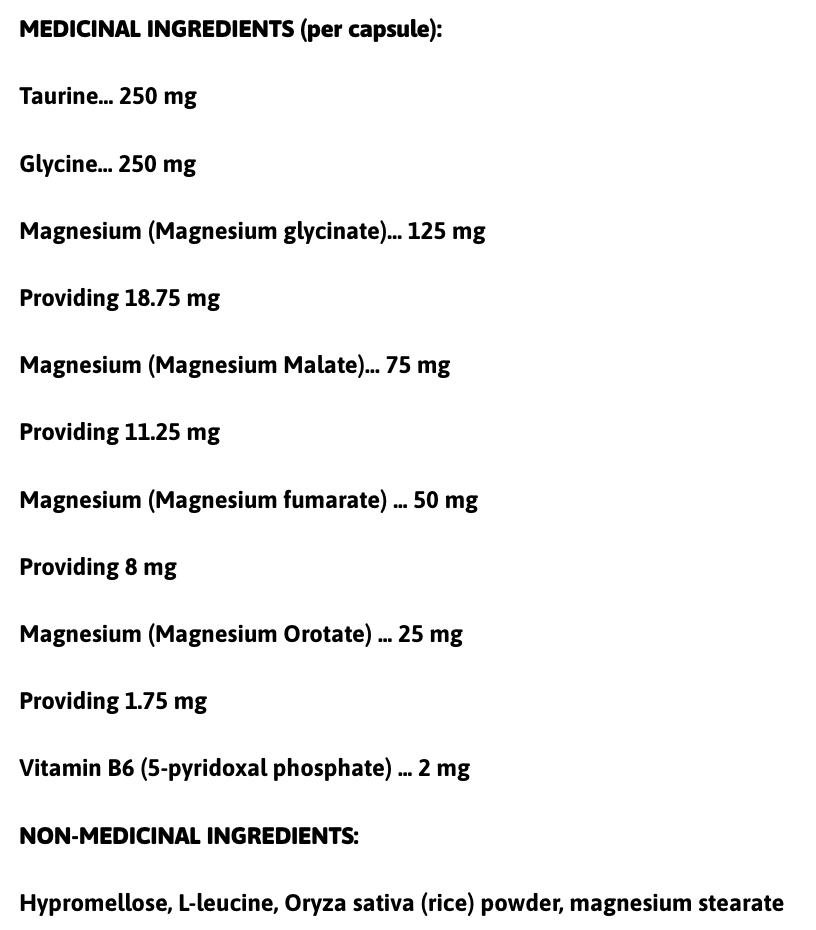 MEDICINAL INGREDIENTS (per capsule):

Taurine... 250 mg

Glycine... 250 mg

Magnesium (Magnesium glycinate)... 125 mg

Providing 18.75 mg

Magnesium (Magnesium Malate)... 75 mg

Providing 11.25 mg

Magnesium (Magnesium fumarate) ... 50 mg

Providing 8 mg

Magnesium (Magnesium Orotate) ... 25 mg

Providing 1.75 mg

Vitamin B6 (5-pyridoxal phosphate) ... 2 mg

NON-MEDICINAL INGREDIENTS:

Hypromellose, L-leucine, Oryza sativa (rice) powder, magnesium stearate